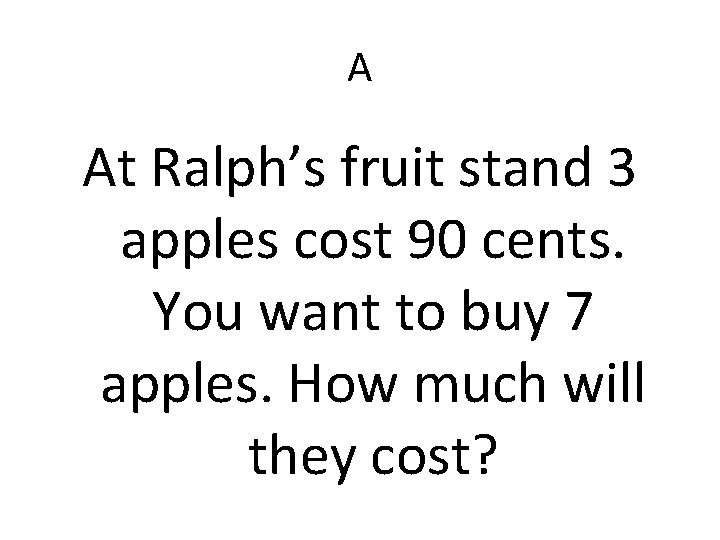 A

At Ralph’s fruit stand 3 apples cost 90 cents. You want to buy 7 apples. How much will they cost?